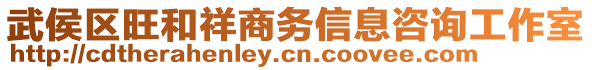 武侯区旺和祥商务信息咨询工作室
http://cdtherahenley.cn.coovee.com